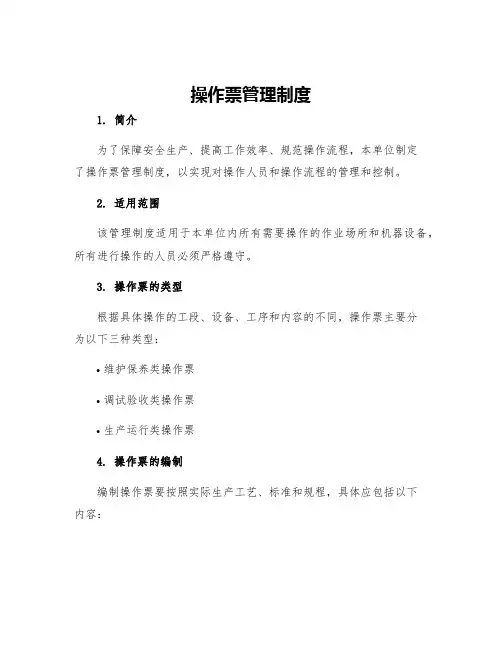 操作票管理制度

1. 简介

为了保障安全生产、提高工作效率、规范操作流程，本单位制定了操作票管理制度，以实现对操作人员和操作流程的管理和控制。

2. 适用范围

该管理制度适用于本单位内所有需要操作的作业场所和机器设备，所有进行操作的人员必须严格遵守。

3. 操作票的类型

根据具体操作的工段、设备、工序和内容的不同，操作票主要分为以下三种类型：

• 维护保养类操作票

• 调试验收类操作票

• 生产运行类操作票

4. 操作票的编制

编制操作票要按照实际生产工艺、标准和规程，具体应包括以下内容：